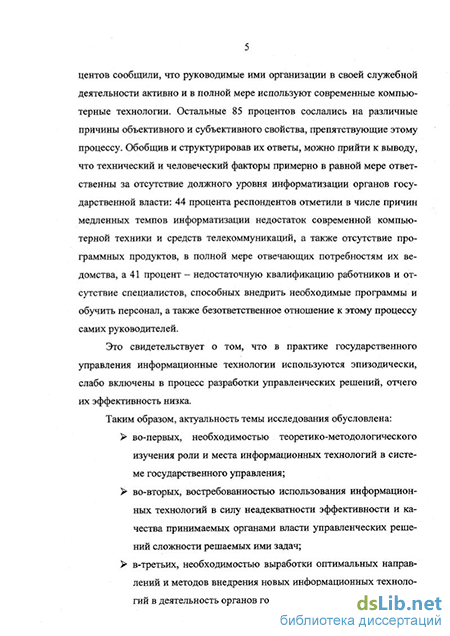 5

центов сообщили, что руководимые ими организации в своей служебной деятельности активно и в полной мере используют современные компьютерные технологии. Остальные 85 процентов сослались на различные причины объективного и субъективного свойства, препятствующие этому процессу. Обобщив и структурировав их ответы, можно прийти к выводу, что технический и человеческий факторы примерно в равной мере ответственны за отсутствие должного уровня информатизации органов государственной власти: 44 процента респондентов отметили в числе причин медленных темпов информатизации недостаток современной компьютерной техники и средств телекоммуникаций, а также отсутствие программных продуктов, в полной мере отвечающих потребностям их ведомства, а 41 процент – недостаточную квалификацию работников и отсутствие специалистов, способных внедрить необходимые программы и обучить персонал, а также безответственное отношение к этому процессу самих руководителей.

Это свидетельствует о том, что в практике государственного управления информационные технологии используются эпизодически, слабо включены в процесс разработки управленческих решений, отчего их эффективность низка.

Таким образом, актуальность темы исследования обусловлена:

➢ во-первых, необходимостью теоретико-методологического изучения роли и места информационных технологий в системе государственного управления;

➢ во-вторых, востребованностью использования информационных технологий в силу неадекватности эффективности и качества принимаемых органами власти управленческих решений сложности решаемых ими задач;

➢ в-третьих, необходимостью выработки оптимальных направлений и методов внедрения новых информационных технологий в деятельность органов го

dsLib.net
библиотека диссертаций